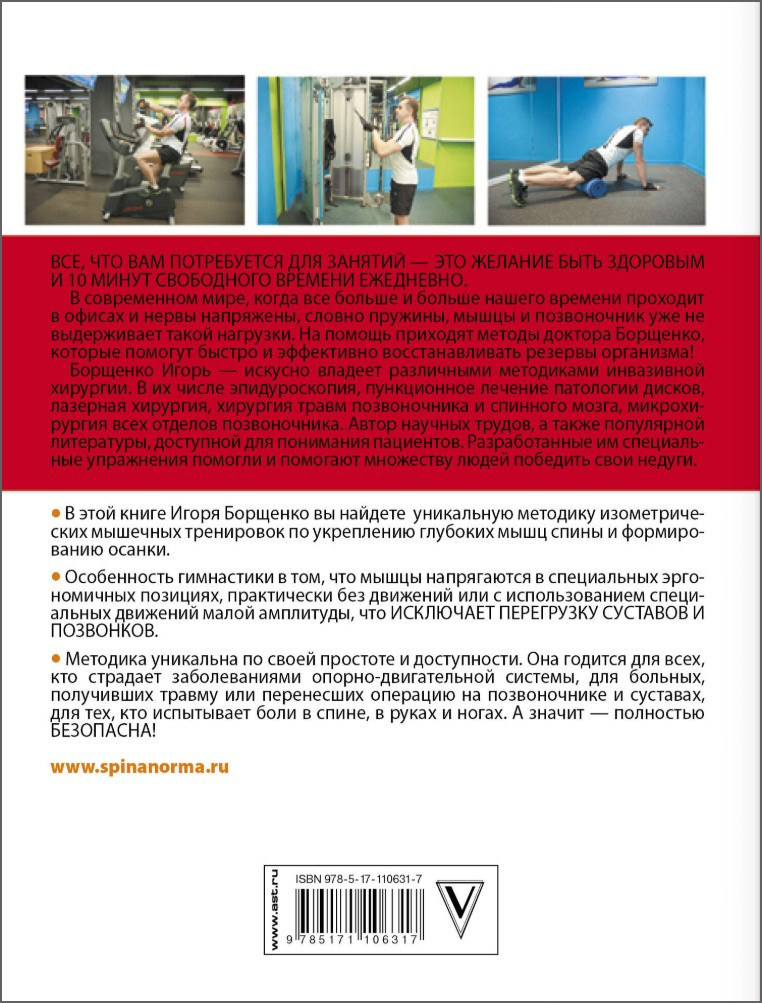 ВСЕ, ЧТО ВАМ ПОТРЕБУЕТСЯ ДЛЯ ЗАНЯТИЙ — ЭТО ЖЕЛАНИЕ БЫТЬ ЗДОРОВЫМ И 10 МИНУТ СВОБОДНОГО ВРЕМЕНИ ЕЖЕДНЕВНО.

В современном мире, когда все больше и больше нашего времени проходит в офисах и нервы напряжены, словно пружины, мышцы и позвоночник уже не выдерживает такой нагрузки. На помощь приходят методы доктора Борщенко, которые помогут быстро и эффективно восстанавливать резервы организма!

Борщенко Игорь — искусно владеет различными методиками инвазивной хирургии. В их числе эпидуроскопия, пункционное лечение патологии дисков, лазерная хирургия, хирургия травм позвоночника и спинного мозга, микрохирургия всех отделов позвоночника. Автор научных трудов, а также популярной литературы, доступной для понимания пациентов. Разработанные им специальные упражнения помогли и помогают множеству людей победить свои недуги.

• В этой книге Игоря Борщенко вы найдете уникальную методику изометрических мышечных тренировок по укреплению глубоких мышц спины и формированию осанки.

• Особенность гимнастики в том, что мышцы напрягаются в специальных эргономичных позициях, практически без движений или с использованием специальных движений малой амплитуды, что ИСКЛЮЧАЕТ ПЕРЕГРУЗКУ СУСТАВОВ И ПОЗВОНКОВ.

• Методика уникальна по своей простоте и доступности. Она годится для всех, кто страдает заболеваниями опорно-двигательной системы, для больных, получивших травму или перенесших операцию на позвоночнике и суставах, для тех, кто испытывает боли в спине, в руках и ногах. А значит — полностью БЕЗОПАСНА!

www.spinanorma.ru

www.ast.ru

ISBN 978-5-17-110631-7

9 785171 106317